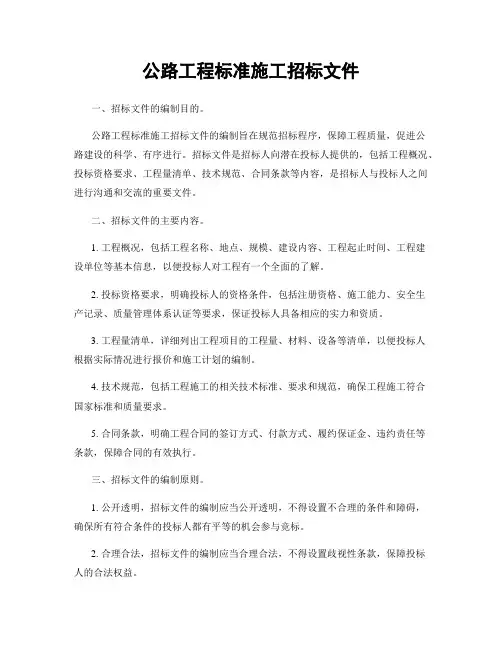 公路工程标准施工招标文件

一、招标文件的编制目的。

公路工程标准施工招标文件的编制旨在规范招标程序，保障工程质量，促进公路建设的科学、有序进行。招标文件是招标人向潜在投标人提供的，包括工程概况、投标资格要求、工程量清单、技术规范、合同条款等内容，是招标人与投标人之间进行沟通和交流的重要文件。

二、招标文件的主要内容。

1. 工程概况，包括工程名称、地点、规模、建设内容、工程起止时间、工程建设单位等基本信息，以便投标人对工程有一个全面的了解。

2. 投标资格要求，明确投标人的资格条件，包括注册资格、施工能力、安全生产记录、质量管理体系认证等要求，保证投标人具备相应的实力和资质。

3. 工程量清单，详细列出工程项目的工程量、材料、设备等清单，以便投标人根据实际情况进行报价和施工计划的编制。

4. 技术规范，包括工程施工的相关技术标准、要求和规范，确保工程施工符合国家标准和质量要求。

5. 合同条款，明确工程合同的签订方式、付款方式、履约保证金、违约责任等条款，保障合同的有效执行。

三、招标文件的编制原则。

1. 公开透明，招标文件的编制应当公开透明，不得设置不合理的条件和障碍，确保所有符合条件的投标人都有平等的机会参与竞标。

2. 合理合法，招标文件的编制应当合理合法，不得设置歧视性条款，保障投标人的合法权益。